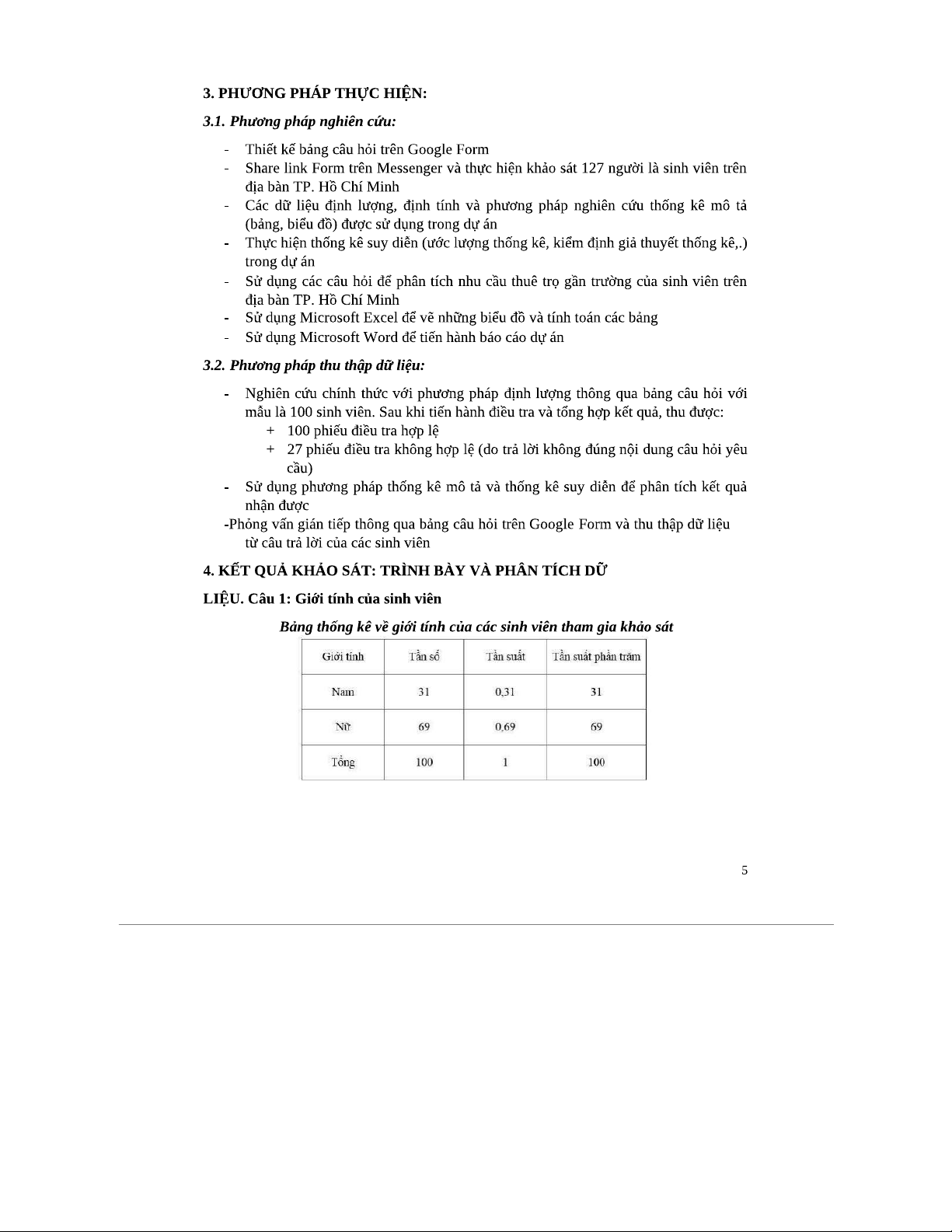 3. PHƯƠNG PHÁP THỰC HIỆN:

3.1. Phương pháp nghiên cứu:

- Thiết kế bảng câu hỏi trên Google Form
- Share link Form trên Messenger và thực hiện khảo sát 127 người là sinh viên trên địa bàn TP. Hồ Chí Minh
- Các dữ liệu định lượng, định tính và phương pháp nghiên cứu thống kê mô tả (bảng, biểu đồ) được sử dụng trong dự án
- Thực hiện thống kê suy diễn (ước lượng thống kê, kiểm định giả thuyết thống kê,.) trong dự án
- Sử dụng các câu hỏi để phân tích nhu cầu thuê trọ gần trường của sinh viên trên địa bàn TP. Hồ Chí Minh
- Sử dụng Microsoft Excel để vẽ những biểu đồ và tính toán các bảng
- Sử dụng Microsoft Word để tiến hành báo cáo dự án

3.2. Phương pháp thu thập dữ liệu:

- Nghiên cứu chính thức với phương pháp định lượng thông qua bảng câu hỏi với mẫu là 100 sinh viên. Sau khi tiến hành điều tra và tổng hợp kết quả, thu được:
+ 100 phiếu điều tra hợp lệ
+ 27 phiếu điều tra không hợp lệ (do trả lời không đúng nội dung câu hỏi yêu cầu)
- Sử dụng phương pháp thống kê mô tả và thống kê suy diễn để phân tích kết quả nhận được
-Phỏng vấn gián tiếp thông qua bảng câu hỏi trên Google Form và thu thập dữ liệu từ câu trả lời của các sinh viên

4. KẾT QUẢ KHẢO SÁT: TRÌNH BÀY VÀ PHÂN TÍCH DỮ

LIỆU. Câu 1: Giới tính của sinh viên

Bảng thống kê về giới tính của các sinh viên tham gia khảo sát

| Giới tính | Tần số | Tần suất | Tần suất phần trăm |
|---|---|---|---|
| Nam | 31 | 0,31 | 31 |
| Nữ | 69 | 0,69 | 69 |
| Tổng | 100 | 1 | 100 |

5